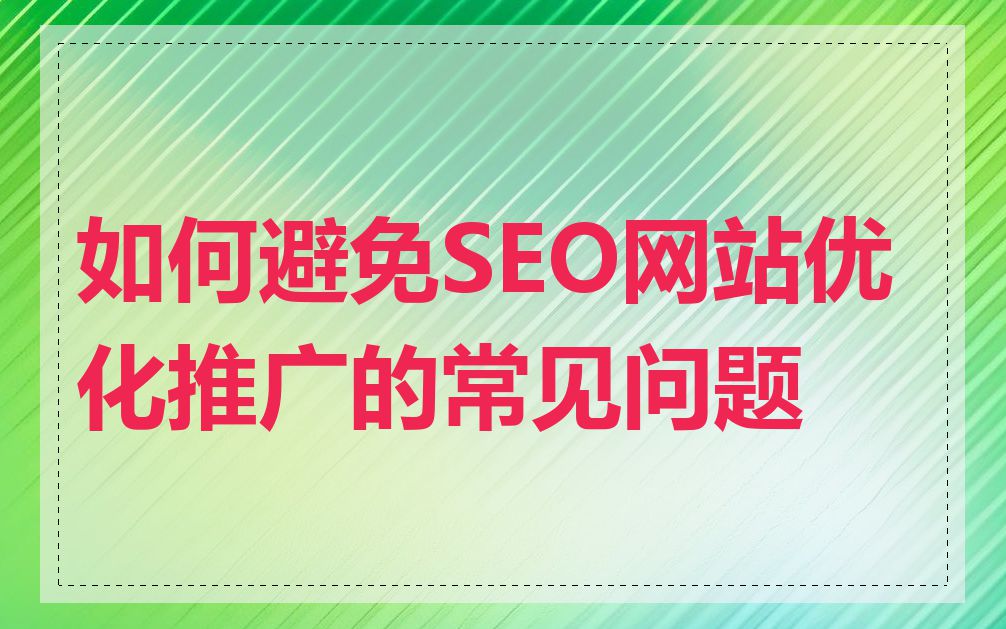 如何避免SEO网站优化推广的常见问题